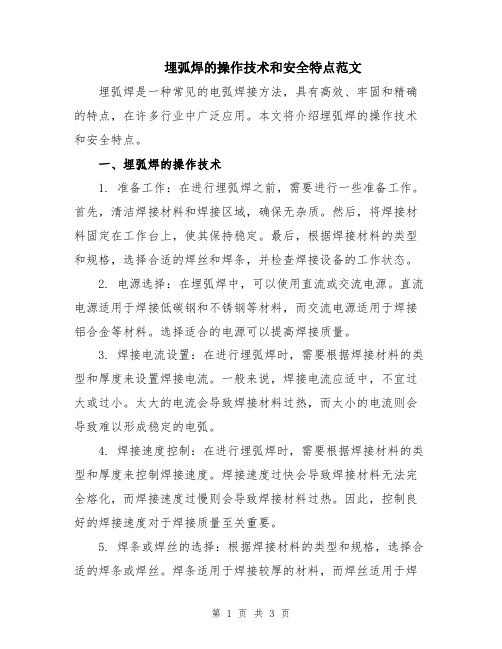 埋弧焊的操作技术和安全特点范文

埋弧焊是一种常见的电弧焊接方法，具有高效、牢固和精确的特点，在许多行业中广泛应用。本文将介绍埋弧焊的操作技术和安全特点。

一、埋弧焊的操作技术

1. 准备工作：在进行埋弧焊之前，需要进行一些准备工作。首先，清洁焊接材料和焊接区域，确保无杂质。然后，将焊接材料固定在工作台上，使其保持稳定。最后，根据焊接材料的类型和规格，选择合适的焊丝和焊条，并检查焊接设备的工作状态。

2. 电源选择：在埋弧焊中，可以使用直流或交流电源。直流电源适用于焊接低碳钢和不锈钢等材料，而交流电源适用于焊接铝合金等材料。选择适合的电源可以提高焊接质量。

3. 焊接电流设置：在进行埋弧焊时，需要根据焊接材料的类型和厚度来设置焊接电流。一般来说，焊接电流应适中，不宜过大或过小。太大的电流会导致焊接材料过热，而太小的电流则会导致难以形成稳定的电弧。

4. 焊接速度控制：在进行埋弧焊时，需要根据焊接材料的类型和厚度来控制焊接速度。焊接速度过快会导致焊接材料无法完全熔化，而焊接速度过慢则会导致焊接材料过热。因此，控制良好的焊接速度对于焊接质量至关重要。

5. 焊条或焊丝的选择：根据焊接材料的类型和规格，选择合适的焊条或焊丝。焊条适用于焊接较厚的材料，而焊丝适用于焊

第 1 页 共 3 页